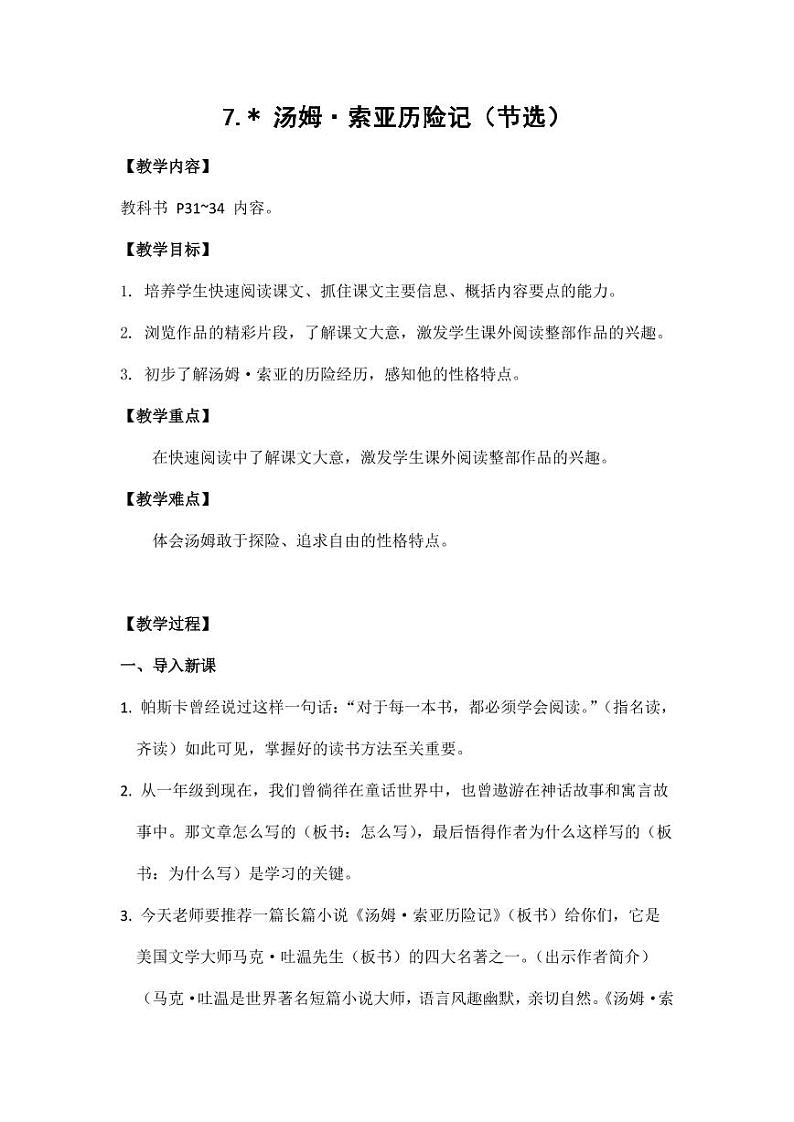 7.* 汤姆·索亚历险记（节选）

【教学内容】

教科书 P31~34 内容。

【教学目标】

1. 培养学生快速阅读课文、抓住课文主要信息、概括内容要点的能力。

2. 浏览作品的精彩片段，了解课文大意，激发学生课外阅读整部作品的兴趣。

3. 初步了解汤姆·索亚的历险经历，感知他的性格特点。

【教学重点】

在快速阅读中了解课文大意，激发学生课外阅读整部作品的兴趣。

【教学难点】

体会汤姆敢于探险、追求自由的性格特点。

【教学过程】

一、导入新课

1. 帕斯卡曾经说过这样一句话：“对于每一本书，都必须学会阅读。”（指名读，齐读）如此可见，掌握好的读书方法至关重要。

2. 从一年级到现在，我们曾徜徉在童话世界中，也曾遨游在神话故事和寓言故事中。那文章怎么写的（板书：怎么写），最后悟得作者为什么这样写的（板书：为什么写）是学习的关键。

3. 今天老师要推荐一篇长篇小说《汤姆·索亚历险记》（板书）给你们，它是美国文学大师马克·吐温先生（板书）的四大名著之一。（出示作者简介）（马克·吐温是世界著名短篇小说大师，语言风趣幽默，亲切自然。《汤姆·索